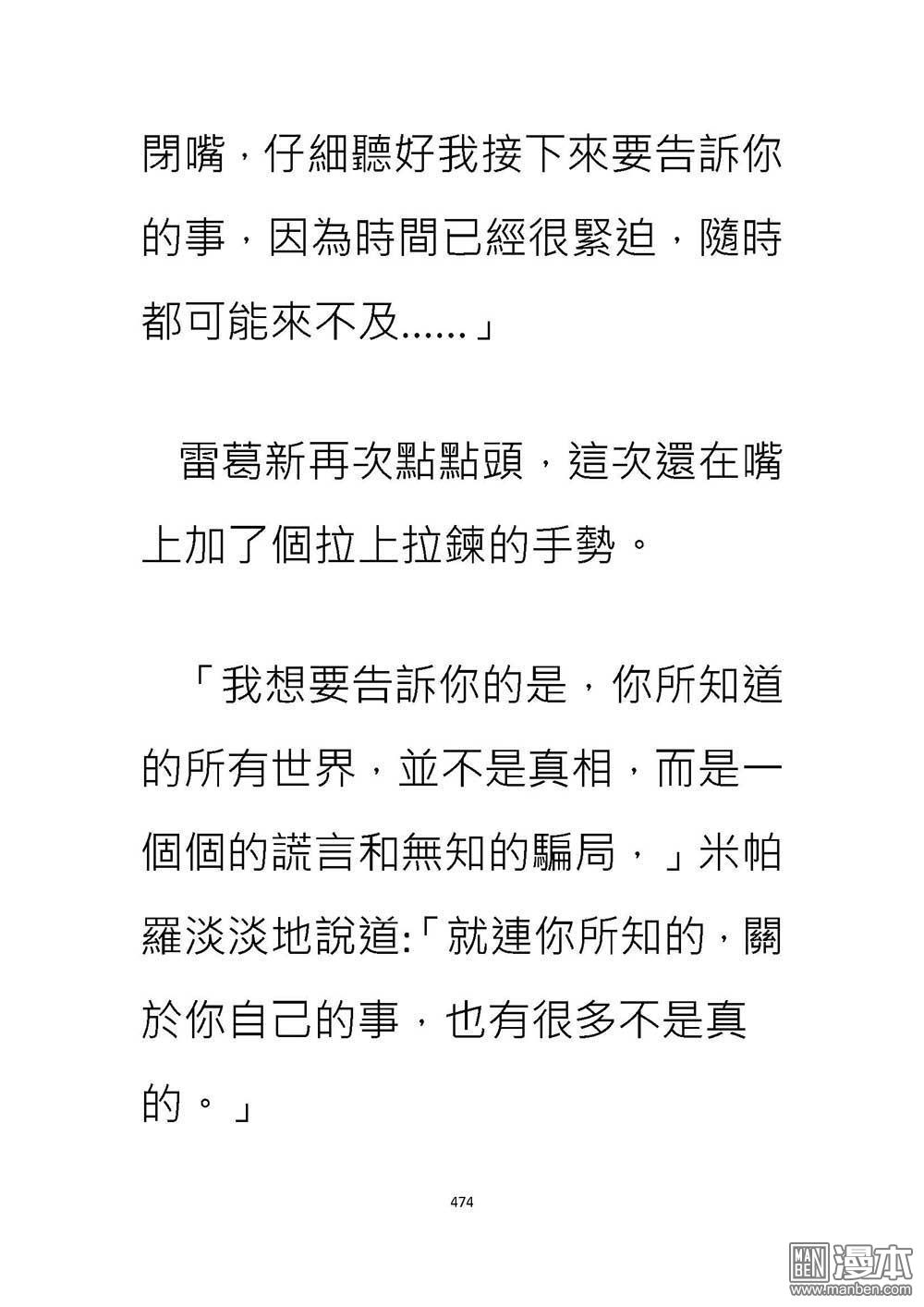 閉嘴，仔細聽好我接下來要告訴你的事，因為時間已經很緊迫，隨時都可能來不及......」

雷葛新再次點點頭，這次還在嘴上加了個拉上拉鍊的手勢。

「我想要告訴你的是，你所知道的所有世界，並不是真相，而是一個個的謊言和無知的騙局，」米帕羅淡淡地說道:「就連你所知的，關於你自己的事，也有很多不是真的。」

474

MAN BEN 漫本
www.manben.com